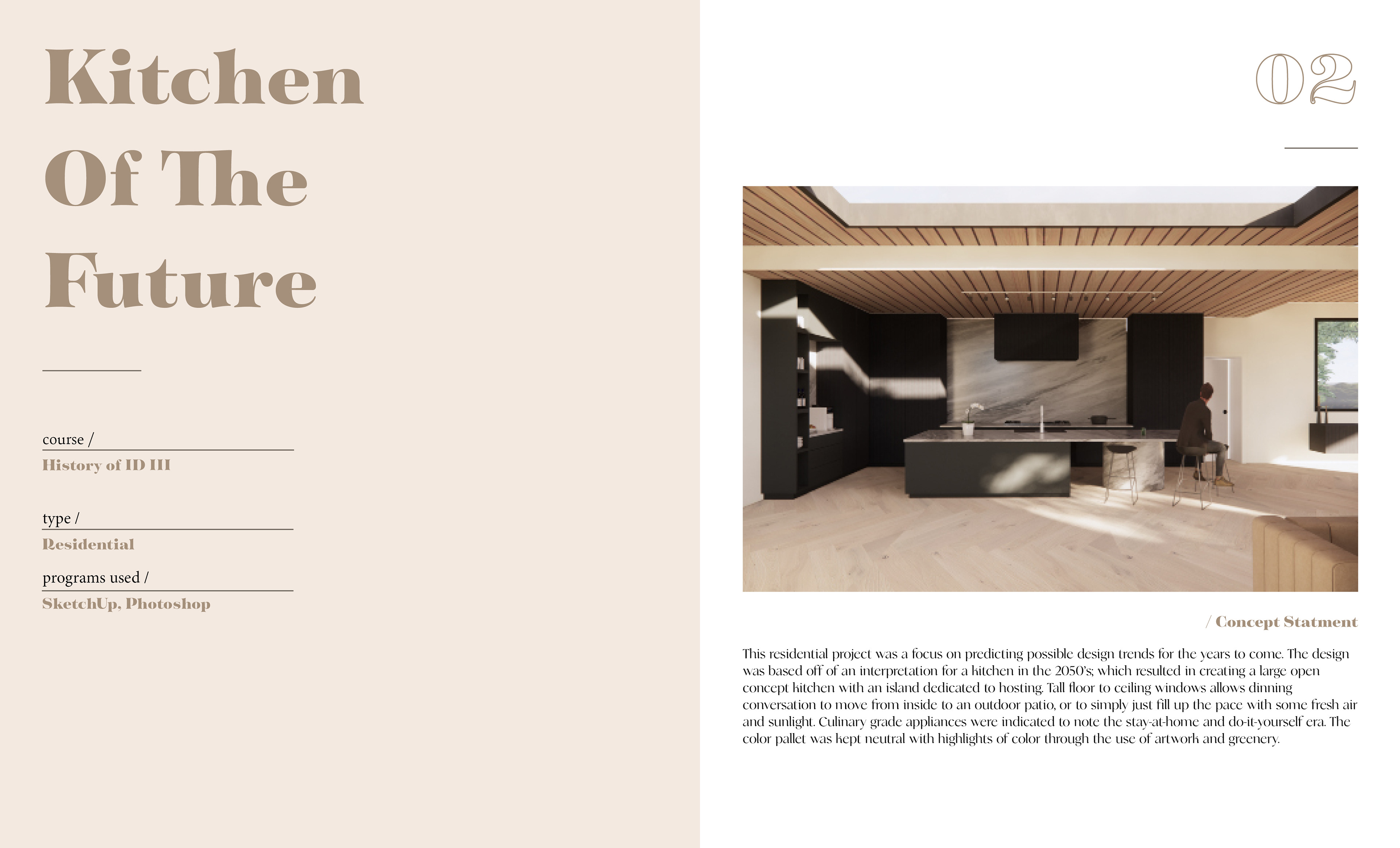 Kitchen Of The Future

course /
History of ID III

type /
Residential

programs used /
SketchUp, Photoshop

02

/ Concept Statment

This residential project was a focus on predicting possible design trends for the years to come. The design was based off of an interpretation for a kitchen in the 2050's; which resulted in creating a large open concept kitchen with an island dedicated to hosting. Tall floor to ceiling windows allows dinning conversation to move from inside to an outdoor patio, or to simply just fill up the pace with some fresh air and sunlight. Culinary grade appliances were indicated to note the stay-at-home and do-it-yourself era. The color pallet was kept neutral with highlights of color through the use of artwork and greenery.